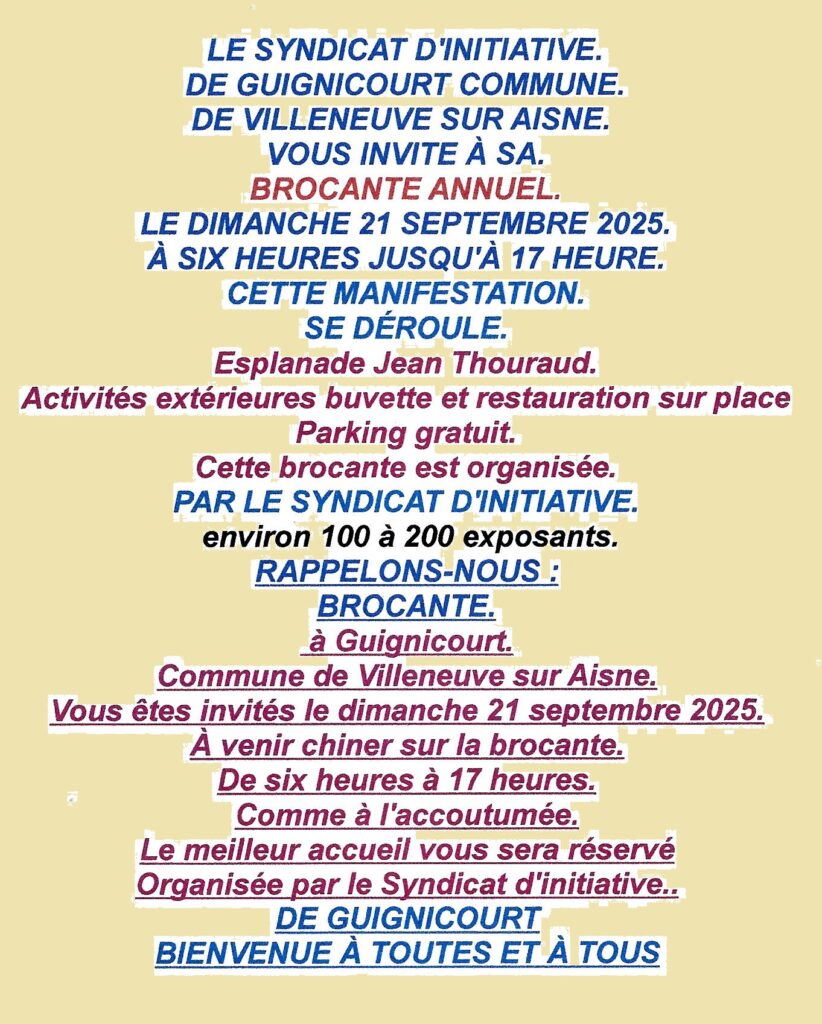 LE SYNDICAT D'INITIATIVE.
DE GUIGNICOURT COMMUNE.
DE VILLENEUVE SUR AISNE.
VOUS INVITE À SA.
BROCANTE ANNUEL.
LE DIMANCHE 21 SEPTEMBRE 2025.
À SIX HEURES JUSQU'À 17 HEURE.
CETTE MANIFESTATION.
SE DÉROULE.
Esplanade Jean Thouraud.
Activités extérieures buvette et restauration sur place
Parking gratuit.
Cette brocante est organisée.
PAR LE SYNDICAT D'INITIATIVE.
environ 100 à 200 exposants.
RAPPELONS-NOUS :
BROCANTE.
à Guignicourt.
Commune de Villeneuve sur Aisne.
Vous êtes invités le dimanche 21 septembre 2025.
À venir chiner sur la brocante.
De six heures à 17 heures.
Comme à l'accoutumée.
Le meilleur accueil vous sera réservé
Organisée par le Syndicat d'initiative..
DE GUIGNICOURT
BIENVENUE À TOUTES ET À TOUS